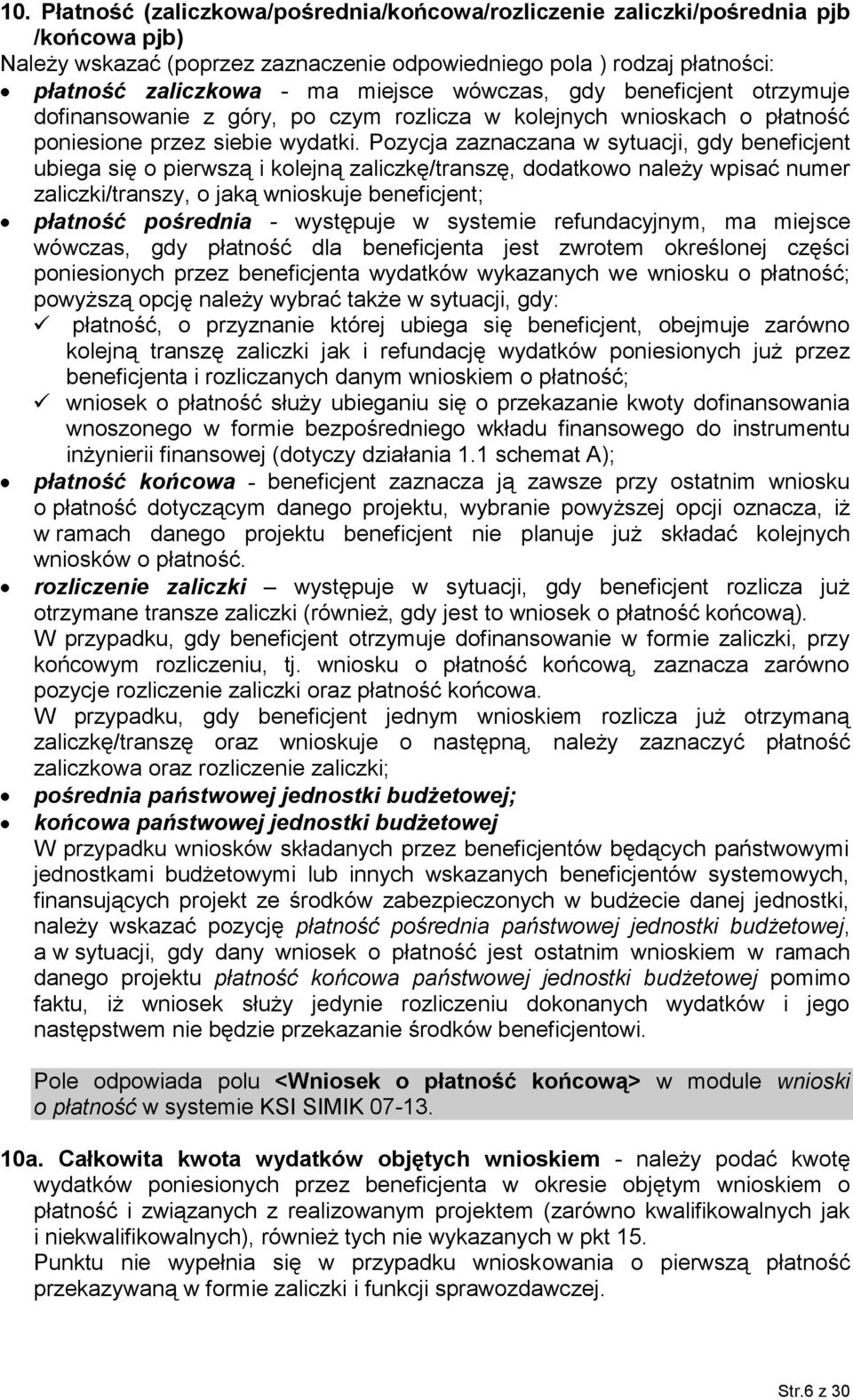 10. Płatność (zaliczkowa/pośrednia/końcowa/rozliczenie zaliczki/pośrednia pjb /końcowa pjb)
Należy wskazać (poprzez zaznaczenie odpowiedniego pola ) rodzaj płatności:
• płatność zaliczkowa - ma miejsce wówczas, gdy beneficjent otrzymuje dofinansowanie z góry, po czym rozlicza w kolejnych wnioskach o płatność poniesione przez siebie wydatki. Pozycja zaznaczana w sytuacji, gdy beneficjent ubiega się o pierwszą i kolejną zaliczkę/transzę, dodatkowo należy wpisać numer zaliczki/transzy, o jaką wnioskuje beneficjent;
• płatność pośrednia - występuje w systemie refundacyjnym, ma miejsce wówczas, gdy płatność dla beneficjenta jest zwrotem określonej części poniesionych przez beneficjenta wydatków wykazanych we wniosku o płatność; powyższą opcję należy wybrać także w sytuacji, gdy:
✓ płatność, o przyznanie której ubiega się beneficjent, obejmuje zarówno kolejną transzę zaliczki jak i refundację wydatków poniesionych już przez beneficjenta i rozliczanych danym wnioskiem o płatność;
✓ wniosek o płatność służy ubieganiu się o przekazanie kwoty dofinansowania wnoszonego w formie bezpośredniego wkładu finansowego do instrumentu inżynierii finansowej (dotyczy działania 1.1 schemat A);
• płatność końcowa - beneficjent zaznacza ją zawsze przy ostatnim wniosku o płatność dotyczącym danego projektu, wybranie powyższej opcji oznacza, iż w ramach danego projektu beneficjent nie planuje już składać kolejnych wniosków o płatność.
• rozliczenie zaliczki – występuje w sytuacji, gdy beneficjent rozlicza już otrzymane transze zaliczki (również, gdy jest to wniosek o płatność końcową).
W przypadku, gdy beneficjent otrzymuje dofinansowanie w formie zaliczki, przy końcowym rozliczeniu, tj. wniosku o płatność końcową, zaznacza zarówno pozycje rozliczenie zaliczki oraz płatność końcowa.
W przypadku, gdy beneficjent jednym wnioskiem rozlicza już otrzymaną zaliczkę/transzę oraz wnioskuje o następną, należy zaznaczyć płatność zaliczkowa oraz rozliczenie zaliczki;
• pośrednia państwowej jednostki budżetowej;
• końcowa państwowej jednostki budżetowej
W przypadku wniosków składanych przez beneficjentów będących państwowymi jednostkami budżetowymi lub innych wskazanych beneficjentów systemowych, finansujących projekt ze środków zabezpieczonych w budżecie danej jednostki, należy wskazać pozycję płatność pośrednia państwowej jednostki budżetowej, a w sytuacji, gdy dany wniosek o płatność jest ostatnim wnioskiem w ramach danego projektu płatność końcowa państwowej jednostki budżetowej pomimo faktu, iż wniosek służy jedynie rozliczeniu dokonanych wydatków i jego następstwem nie będzie przekazanie środków beneficjentowi.

Pole odpowiada polu <Wniosek o płatność końcową> w module wnioski o płatność w systemie KSI SIMIK 07-13.

10a. Całkowita kwota wydatków objętych wnioskiem - należy podać kwotę wydatków poniesionych przez beneficjenta w okresie objętym wnioskiem o płatność i związanych z realizowanym projektem (zarówno kwalifikowalnych jak i niekwalifikowalnych), również tych nie wykazanych w pkt 15.
Punktu nie wypełnia się w przypadku wnioskowania o pierwszą płatność przekazywaną w formie zaliczki i funkcji sprawozdawczej.

Str.6 z 30